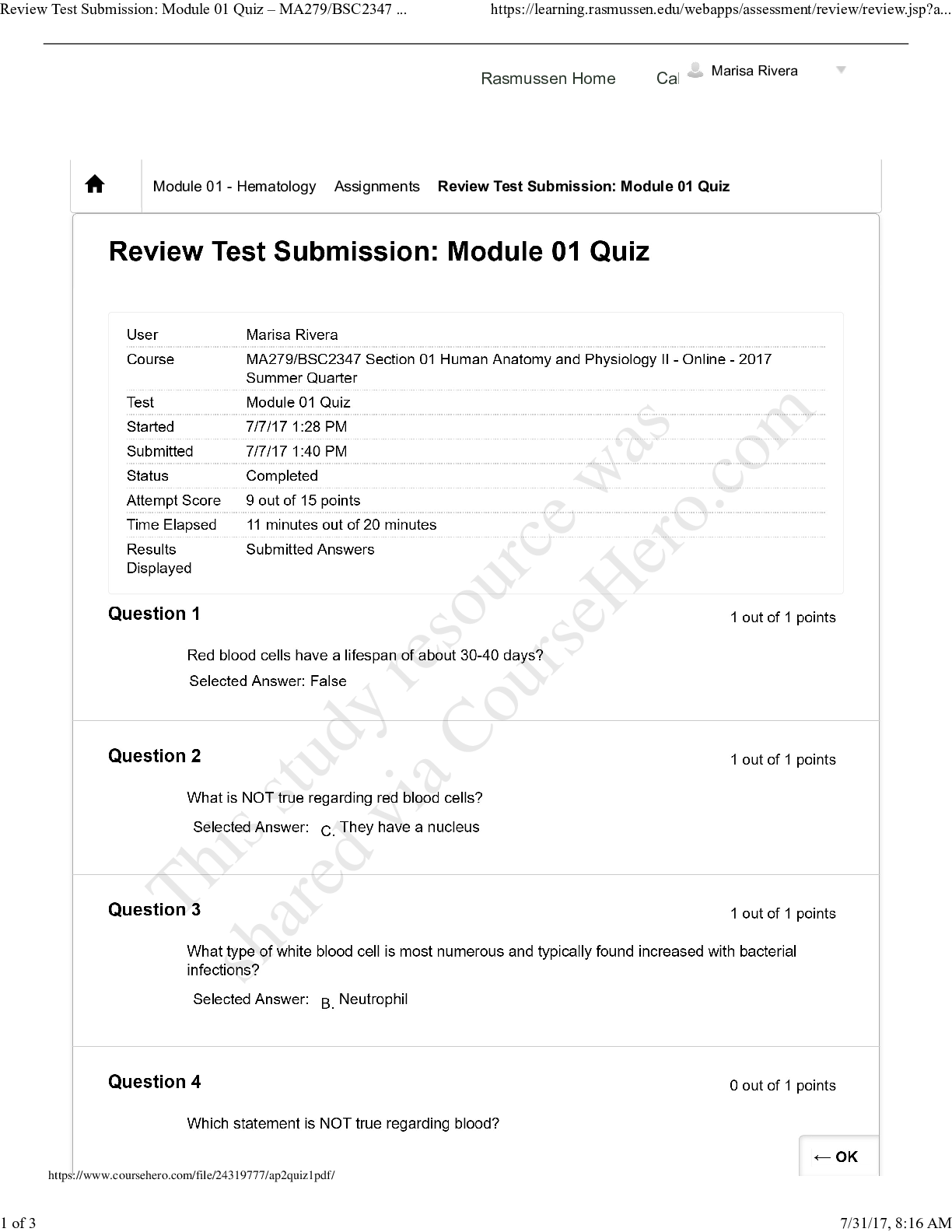 Review Test Submission: Module 01 Quiz – MA279/BSC2347 ... https://learning.rasmussen.edu/webapps/assessment/review/review.jsp?a...

Rasmussen Home Cal Marisa Rivera

Module 01 - Hematology Assignments Review Test Submission: Module 01 Quiz

Review Test Submission: Module 01 Quiz

| User | Marisa Rivera |
|---|---|
| Course | MA279/BSC2347 Section 01 Human Anatomy and Physiology II - Online - 2017 Summer Quarter |
| Test | Module 01 Quiz |
| Started | 7/7/17 1:28 PM |
| Submitted | 7/7/17 1:40 PM |
| Status | Completed |
| Attempt Score | 9 out of 15 points |
| Time Elapsed | 11 minutes out of 20 minutes |
| Results Displayed | Submitted Answers |

Question 1 1 out of 1 points

Red blood cells have a lifespan of about 30-40 days?

Selected Answer: False

Question 2 1 out of 1 points

What is NOT true regarding red blood cells?

Selected Answer: C. They have a nucleus

Question 3 1 out of 1 points

What type of white blood cell is most numerous and typically found increased with bacterial infections?

Selected Answer: B. Neutrophil

Question 4 0 out of 1 points

Which statement is NOT true regarding blood?

← OK

This study resource was shared via CourseHero.com

https://www.coursehero.com/file/24319777/ap2quiz1pdf/

1 of 3 7/31/17, 8:16 AM